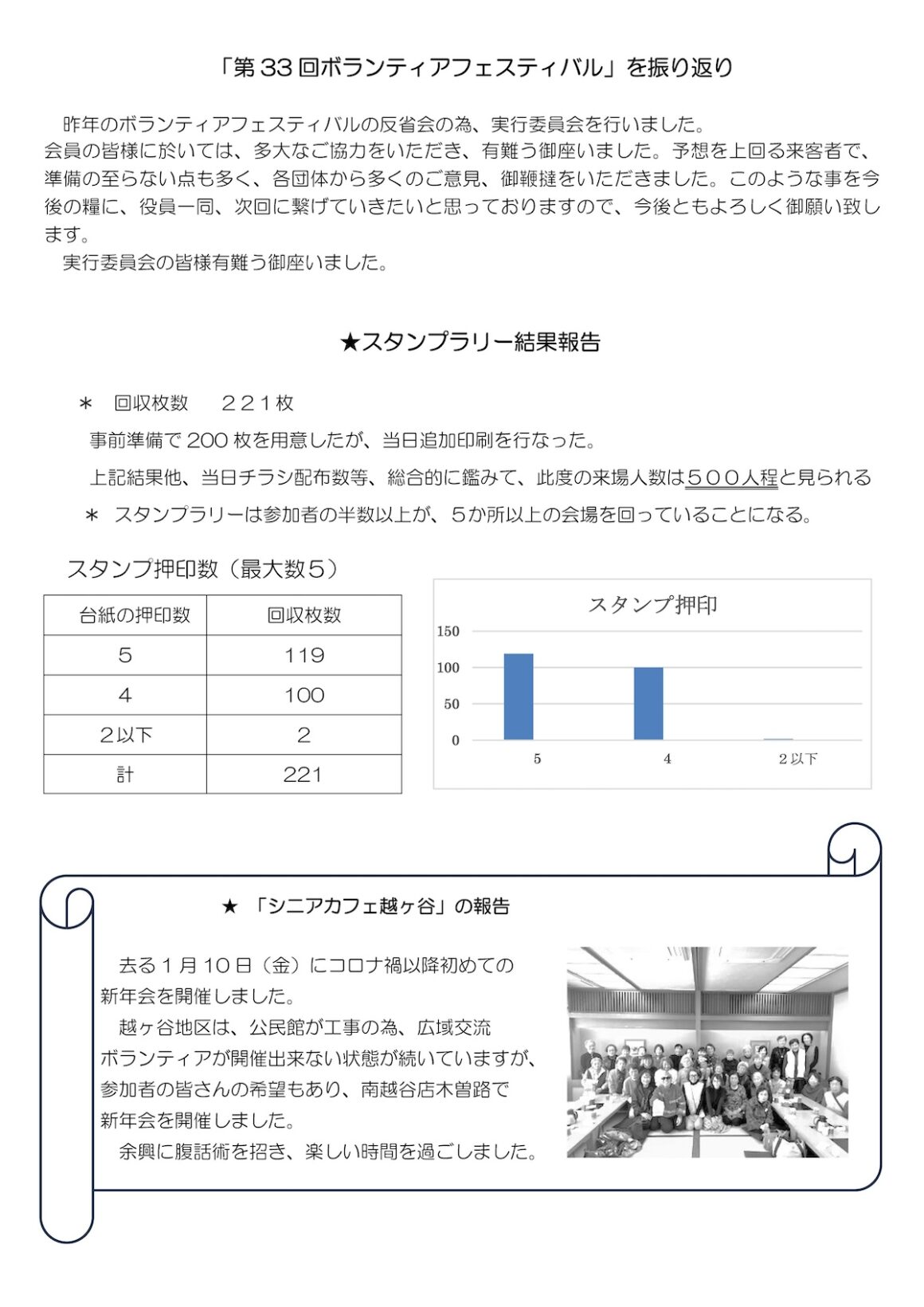 「第 33 回ボランティアフェスティバル」を振り返り

昨年のボランティアフェスティバルの反省会の為、実行委員会を行いました。
会員の皆様に於いては、多大なご協力をいただき、有難う御座いました。予想を上回る来客者で、準備の至らない点も多く、各団体から多くのご意見、御鞭撻をいただきました。このような事を今後の糧に、役員一同、次回に繋げていきたいと思っておりますので、今後ともよろしく御願い致します。
実行委員会の皆様有難う御座いました。

★スタンプラリー結果報告

＊　回収枚数　２２１枚
事前準備で 200 枚を用意したが、当日追加印刷を行なった。
上記結果他、当日チラシ配布数等、総合的に鑑みて、此度の来場人数は５００人程と見られる
＊ スタンプラリーは参加者の半数以上が、５か所以上の会場を回っていることになる。

スタンプ押印数（最大数５）

| 台紙の押印数 | 回収枚数 |
|---|---|
| 5 | 119 |
| 4 | 100 |
| ２以下 | 2 |
| 計 | 221 |

スタンプ押印
150
100
50
0
5
4
２以下

★ 「シニアカフェ越ヶ谷」の報告

去る１月 10 日（金）にコロナ禍以降初めての新年会を開催しました。
越ヶ谷地区は、公民館が工事の為、広域交流ボランティアが開催出来ない状態が続いていますが、参加者の皆さんの希望もあり、南越谷店木曽路で新年会を開催しました。
余興に腹話術を招き、楽しい時間を過ごしました。